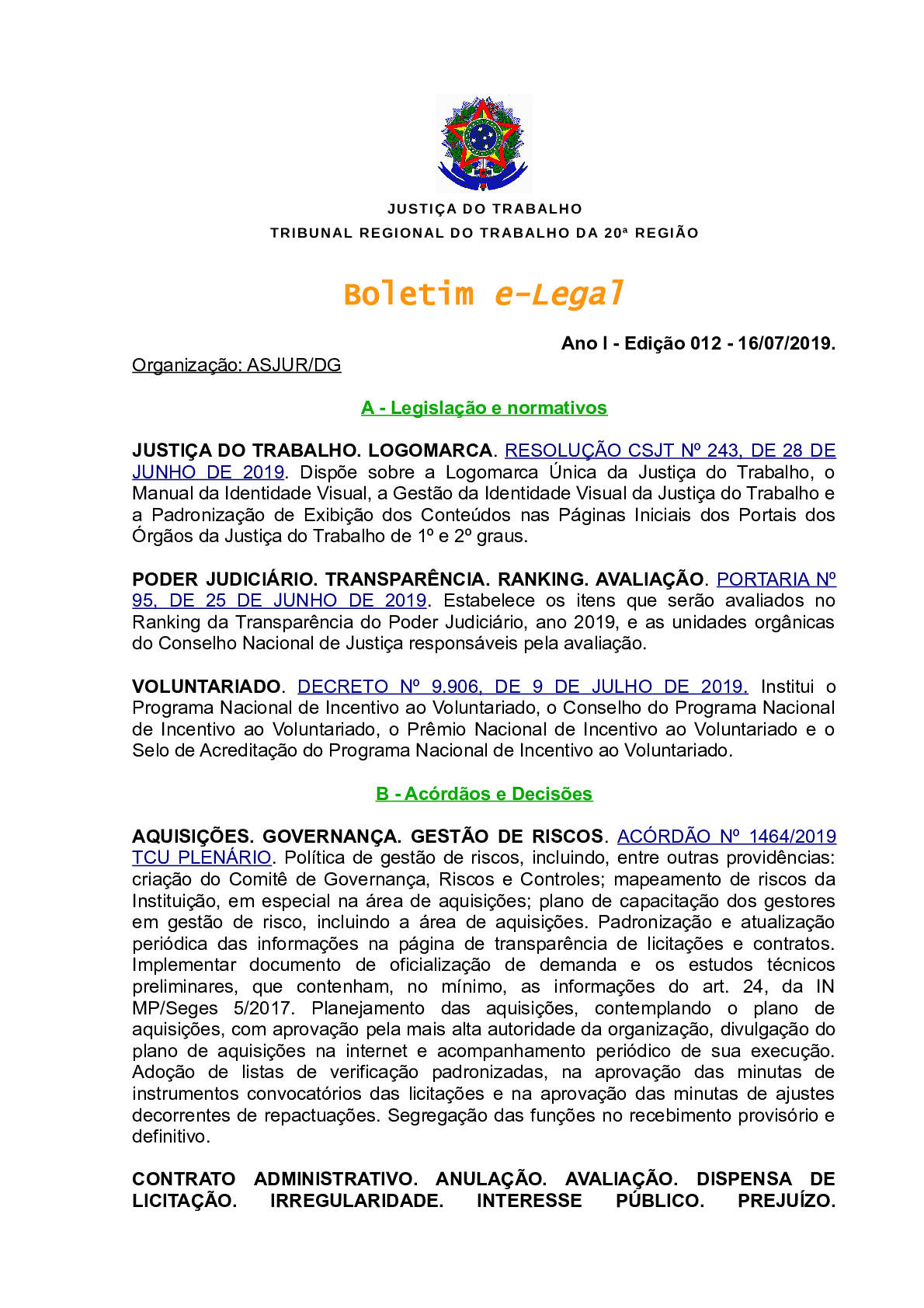 JUSTIÇA DO TRABALHO
TRIBUNAL REGIONAL DO TRABALHO DA 20ª REGIÃO

Boletim e-Legal

Ano I - Edição 012 - 16/07/2019.

Organização: ASJUR/DG

A - Legislação e normativos

JUSTIÇA DO TRABALHO. LOGOMARCA. RESOLUÇÃO CSJT Nº 243, DE 28 DE JUNHO DE 2019. Dispõe sobre a Logomarca Única da Justiça do Trabalho, o Manual da Identidade Visual, a Gestão da Identidade Visual da Justiça do Trabalho e a Padronização de Exibição dos Conteúdos nas Páginas Iniciais dos Portais dos Órgãos da Justiça do Trabalho de 1º e 2º graus.

PODER JUDICIÁRIO. TRANSPARÊNCIA. RANKING. AVALIAÇÃO. PORTARIA Nº 95, DE 25 DE JUNHO DE 2019. Estabelece os itens que serão avaliados no Ranking da Transparência do Poder Judiciário, ano 2019, e as unidades orgânicas do Conselho Nacional de Justiça responsáveis pela avaliação.

VOLUNTARIADO. DECRETO Nº 9.906, DE 9 DE JULHO DE 2019. Institui o Programa Nacional de Incentivo ao Voluntariado, o Conselho do Programa Nacional de Incentivo ao Voluntariado, o Prêmio Nacional de Incentivo ao Voluntariado e o Selo de Acreditação do Programa Nacional de Incentivo ao Voluntariado.

B - Acórdãos e Decisões

AQUISIÇÕES. GOVERNANÇA. GESTÃO DE RISCOS. ACÓRDÃO Nº 1464/2019 TCU PLENÁRIO. Política de gestão de riscos, incluindo, entre outras providências: criação do Comitê de Governança, Riscos e Controles; mapeamento de riscos da Instituição, em especial na área de aquisições; plano de capacitação dos gestores em gestão de risco, incluindo a área de aquisições. Padronização e atualização periódica das informações na página de transparência de licitações e contratos. Implementar documento de oficialização de demanda e os estudos técnicos preliminares, que contenham, no mínimo, as informações do art. 24, da IN MP/Seges 5/2017. Planejamento das aquisições, contemplando o plano de aquisições, com aprovação pela mais alta autoridade da organização, divulgação do plano de aquisições na internet e acompanhamento periódico de sua execução. Adoção de listas de verificação padronizadas, na aprovação das minutas de instrumentos convocatórios das licitações e na aprovação das minutas de ajustes decorrentes de repactuações. Segregação das funções no recebimento provisório e definitivo.

CONTRATO ADMINISTRATIVO. ANULAÇÃO. AVALIAÇÃO. DISPENSA DE LICITAÇÃO. IRREGULARIDADE. INTERESSE PÚBLICO. PREJUÍZO.